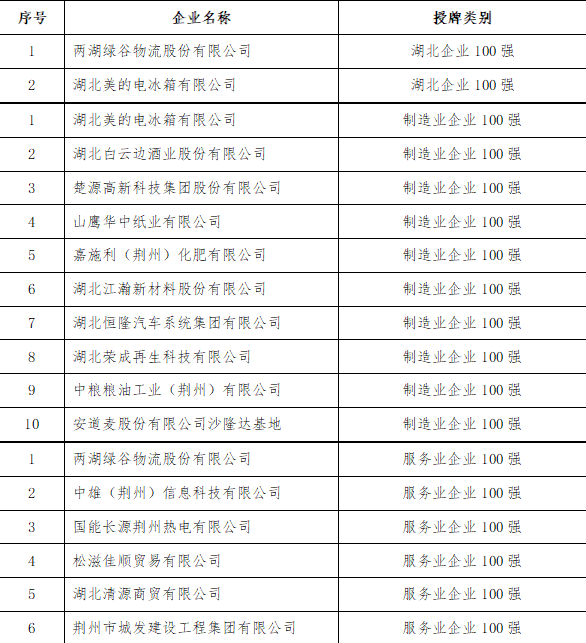 | 序号 | 企业名称 | 授牌类别 |
|---|---|---|
| 1 | 两湖绿谷物流股份有限公司 | 湖北企业 100 强 |
| 2 | 湖北美的电冰箱有限公司 | 湖北企业 100 强 |
| 1 | 湖北美的电冰箱有限公司 | 制造业企业 100 强 |
| 2 | 湖北白云边酒业股份有限公司 | 制造业企业 100 强 |
| 3 | 楚源高新科技集团股份有限公司 | 制造业企业 100 强 |
| 4 | 山鹰华中纸业有限公司 | 制造业企业 100 强 |
| 5 | 嘉施利（荆州）化肥有限公司 | 制造业企业 100 强 |
| 6 | 湖北江瀚新材料股份有限公司 | 制造业企业 100 强 |
| 7 | 湖北恒隆汽车系统集团有限公司 | 制造业企业 100 强 |
| 8 | 湖北荣成再生科技有限公司 | 制造业企业 100 强 |
| 9 | 中粮粮油工业（荆州）有限公司 | 制造业企业 100 强 |
| 10 | 安道麦股份有限公司沙隆达基地 | 制造业企业 100 强 |
| 1 | 两湖绿谷物流股份有限公司 | 服务业企业 100 强 |
| 2 | 中雄（荆州）信息科技有限公司 | 服务业企业 100 强 |
| 3 | 国能长源荆州热电有限公司 | 服务业企业 100 强 |
| 4 | 松滋佳顺贸易有限公司 | 服务业企业 100 强 |
| 5 | 湖北清源商贸有限公司 | 服务业企业 100 强 |
| 6 | 荆州市城发建设工程集团有限公司 | 服务业企业 100 强 |